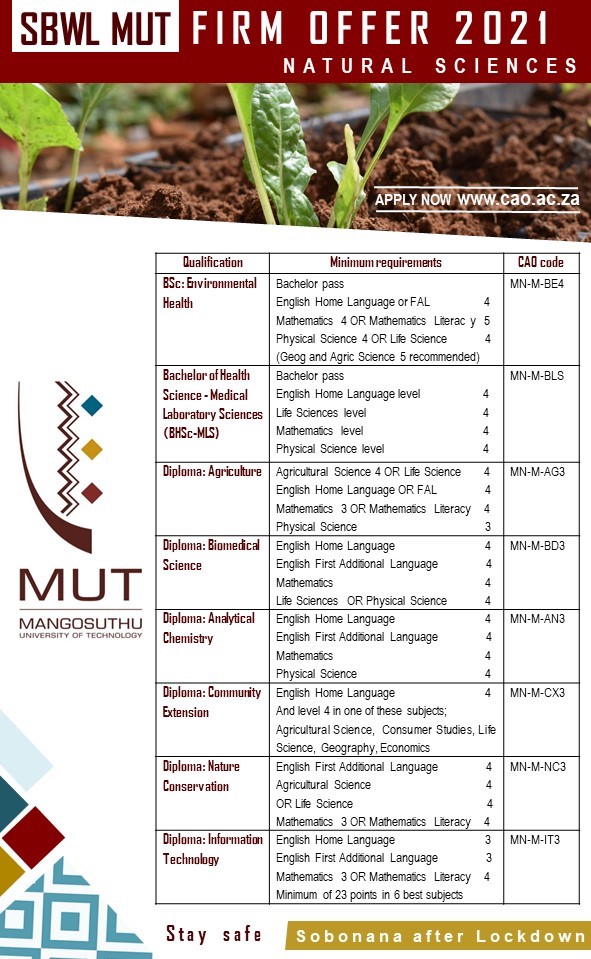 SBWL MUT FIRM OFFER 2021
NATURAL SCIENCES

APPLY NOW www.cao.ac.za

MUT
MANGOSUTHU
UNIVERSITY OF TECHNOLOGY

| Qualification | Minimum requirements | CAO code |
|---|---|---|
| BSc: Environmental Health | Bachelor pass<br>English Home Language or FAL 4<br>Mathematics 4 OR Mathematics Literac y 5<br>Physical Science 4 OR Life Science 4<br>(Geog and Agric Science 5 recommended) | MN-M-BE4 |
| Bachelor of Health Science - Medical Laboratory Sciences (BHSc-MLS) | Bachelor pass<br>English Home Language level 4<br>Life Sciences level 4<br>Mathematics level 4<br>Physical Science level 4 | MN-M-BLS |
| Diploma: Agriculture | Agricultural Science 4 OR Life Science 4<br>English Home Language OR FAL 4<br>Mathematics 3 OR Mathematics Literacy 4<br>Physical Science 3 | MN-M-AG3 |
| Diploma: Biomedical Science | English Home Language 4<br>English First Additional Language 4<br>Mathematics 4<br>Life Sciences OR Physical Science 4 | MN-M-BD3 |
| Diploma: Analytical Chemistry | English Home Language 4<br>English First Additional Language 4<br>Mathematics 4<br>Physical Science 4 | MN-M-AN3 |
| Diploma: Community Extension | English Home Language 4<br>And level 4 in one of these subjects;<br>Agricultural Science, Consumer Studies, Life Science, Geography, Economics | MN-M-CX3 |
| Diploma: Nature Conservation | English First Additional Language 4<br>Agricultural Science 4<br>OR Life Science 4<br>Mathematics 3 OR Mathematics Literacy 4 | MN-M-NC3 |
| Diploma: Information Technology | English Home Language 3<br>English First Additional Language 3<br>Mathematics 3 OR Mathematics Literacy 4<br>Minimum of 23 points in 6 best subjects | MN-M-IT3 |

Stay safe
Sobonana after Lockdown